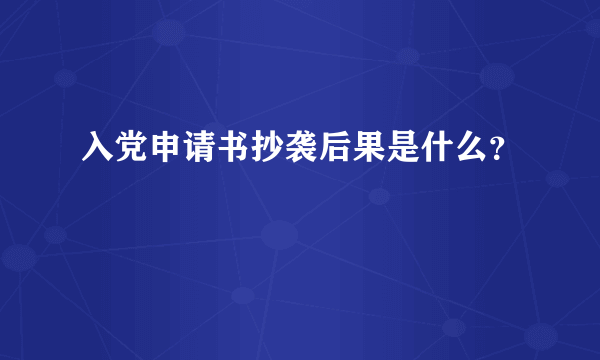 入党申请书抄袭后果是什么？